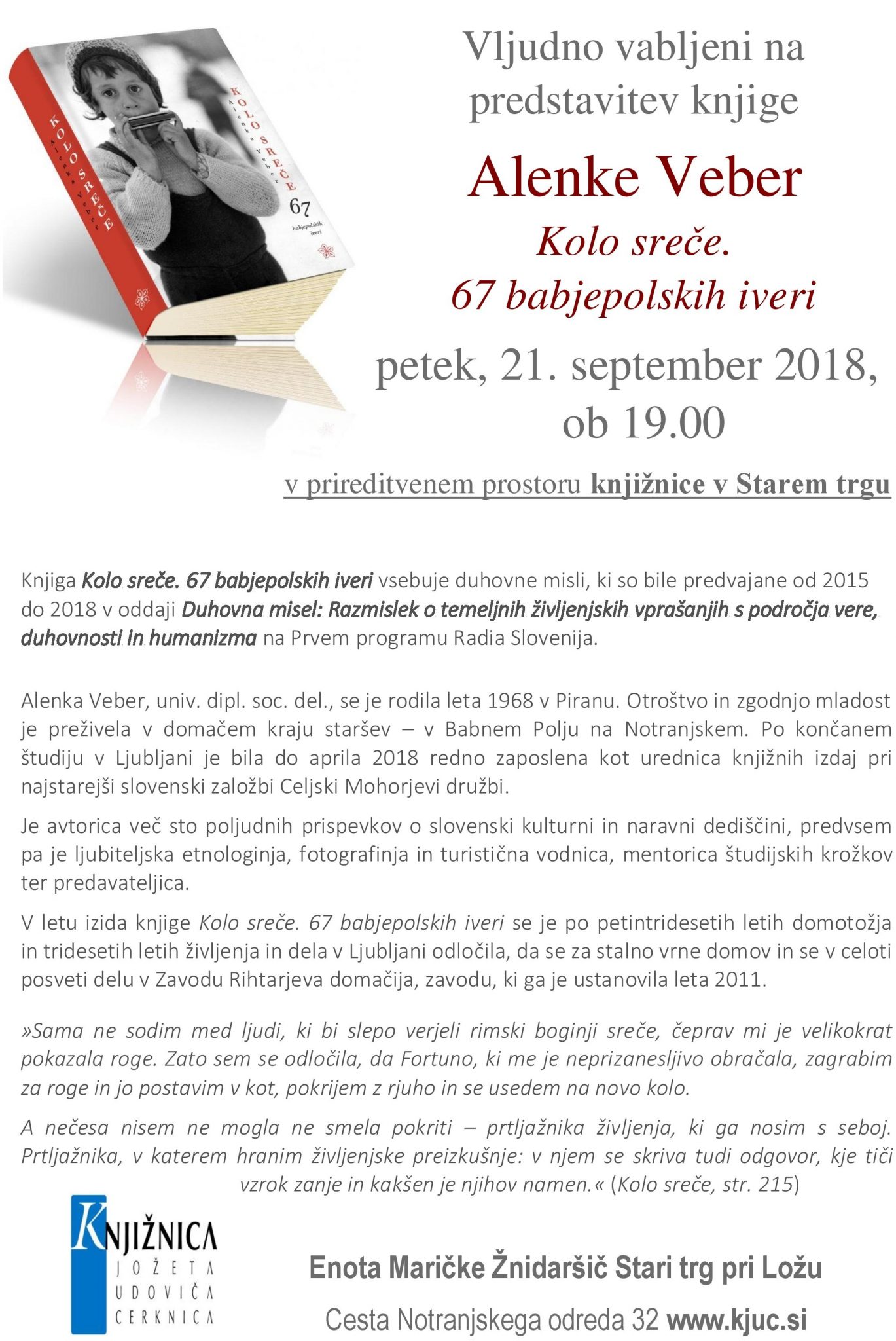 KOLO SREČE
Alenka Veber

KOLO SREČE
Alenka Veber
67
babjepolskih iveri

Vljudno vabljeni na predstavitev knjige

Alenke Veber

Kolo sreče.
67 babjepolskih iveri

petek, 21. september 2018, ob 19.00

v prireditvenem prostoru knjižnice v Starem trgu

Knjiga Kolo sreče. 67 babjepolskih iveri vsebuje duhovne misli, ki so bile predvajane od 2015 do 2018 v oddaji Duhovna misel: Razmislek o temeljnih življenjskih vprašanjih s področja vere, duhovnosti in humanizma na Prvem programu Radia Slovenija.

Alenka Veber, univ. dipl. soc. del., se je rodila leta 1968 v Piranu. Otroštvo in zgodnjo mladost je preživela v domačem kraju staršev – v Babnem Polju na Notranjskem. Po končanem študiju v Ljubljani je bila do aprila 2018 redno zaposlena kot urednica knjižnih izdaj pri najstarejši slovenski založbi Celjski Mohorjevi družbi.

Je avtorica več sto poljudnih prispevkov o slovenski kulturni in naravni dediščini, predvsem pa je ljubiteljska etnologinja, fotografinja in turistična vodnica, mentorica študijskih krožkov ter predavateljica.

V letu izida knjige Kolo sreče. 67 babjepolskih iveri se je po petintridesetih letih domotožja in tridesetih letih življenja in dela v Ljubljani odločila, da se za stalno vrne domov in se v celoti posveti delu v Zavodu Rihtarjeva domačija, zavodu, ki ga je ustanovila leta 2011.

»Sama ne sodim med ljudi, ki bi slepo verjeli rimski boginji sreče, čeprav mi je velikokrat pokazala roge. Zato sem se odločila, da Fortuno, ki me je neprizanesljivo obračala, zagrabim za roge in jo postavim v kot, pokrijem z rjuho in se usedem na novo kolo.

A nečesa nisem ne mogla ne smela pokriti – prtljažnika življenja, ki ga nosim s seboj. Prtljažnika, v katerem hranim življenjske preizkušnje: v njem se skriva tudi odgovor, kje tiči vzrok zanje in kakšen je njihov namen.« (Kolo sreče, str. 215)

KNJIŽNICA
JOŽETA
UDOVIČA
CERKNICA

Enota Maričke Žnidaršič Stari trg pri Ložu

Cesta Notranjskega odreda 32 www.kjuc.si